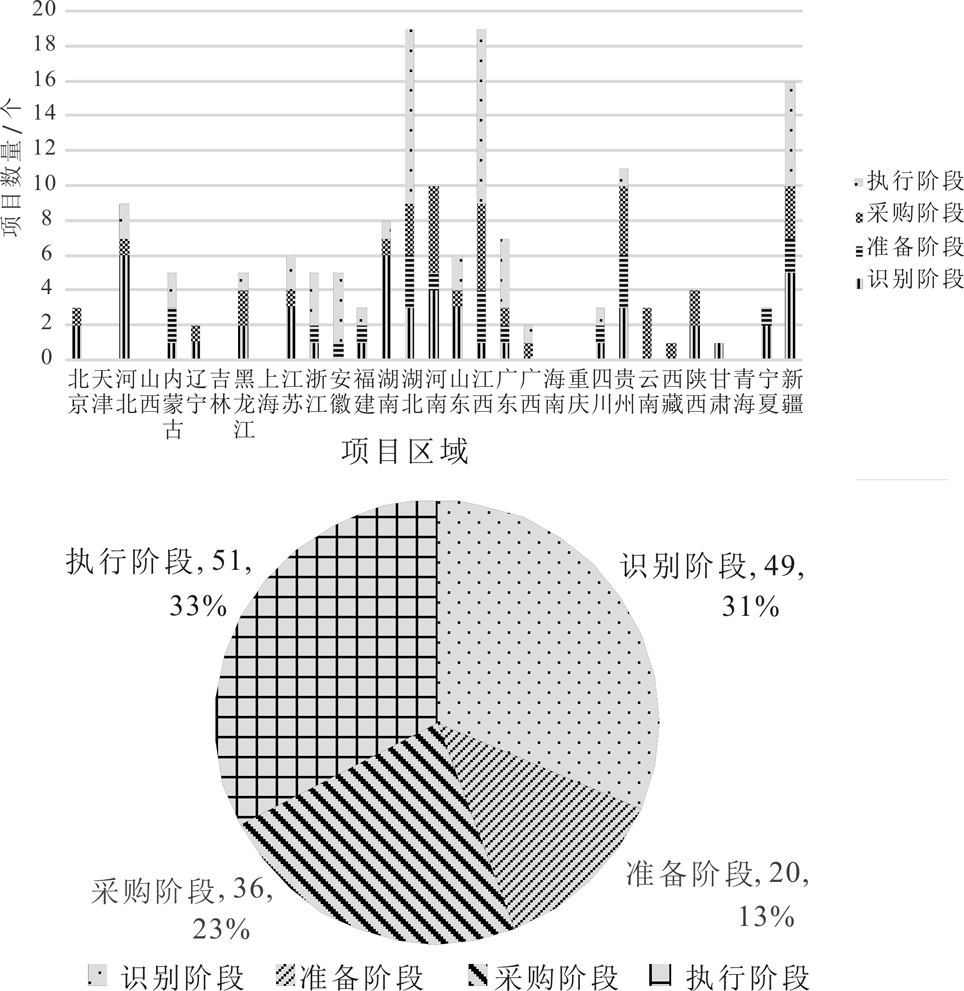 20
18
16
14
12
10
8
6
4
2
0

项目数量/个

执行阶段
采购阶段
准备阶段
识别阶段

北京 天津 河北 山西 内蒙古 辽宁 吉林 黑龙江 上海 江苏 浙江 安徽 福建 湖南 湖北 河南 山东 江西 广东 广西 海南 重庆 四川 贵州 云南 西藏 陕西 甘肃 青海 宁夏 新疆

项目区域

执行阶段, 51, 33%

识别阶段, 49, 31%

准备阶段, 20, 13%

采购阶段, 36, 23%

识别阶段 准备阶段 采购阶段 执行阶段